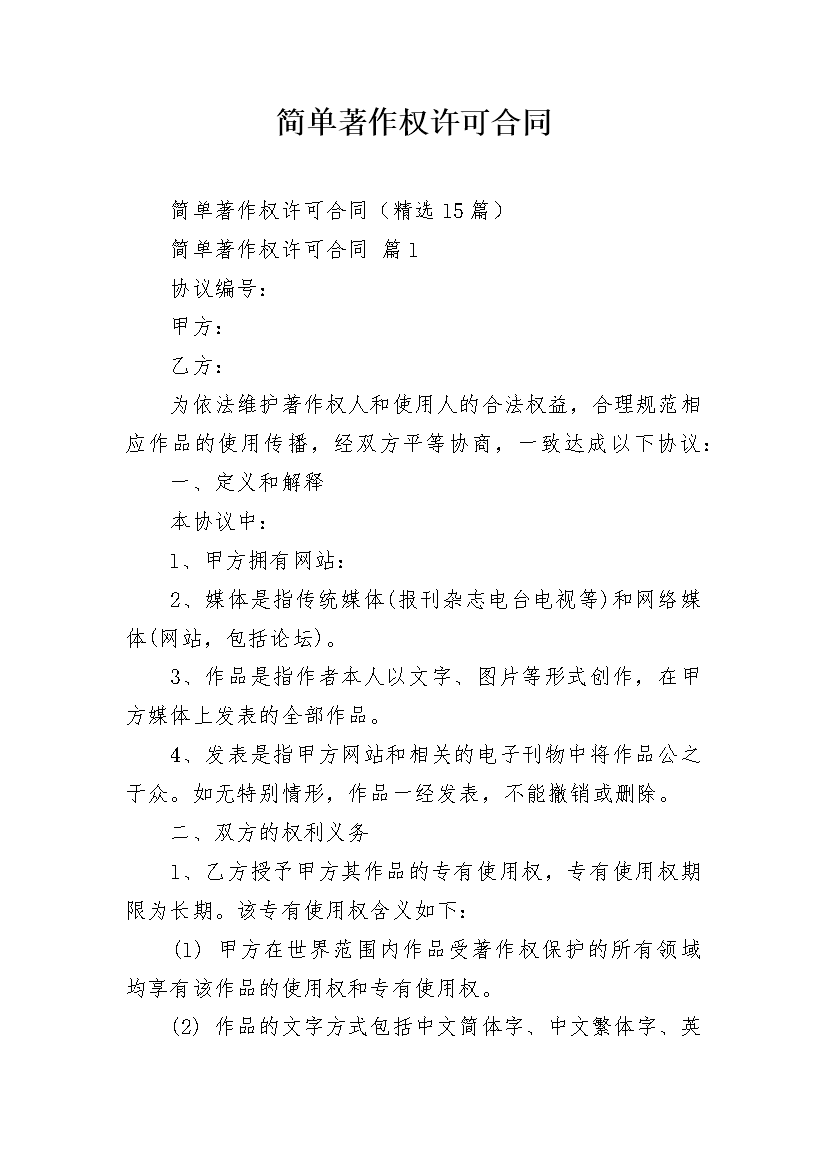 简单著作权许可合同

简单著作权许可合同（精选15篇）

简单著作权许可合同 篇1

协议编号：

甲方：

乙方：

为依法维护著作权人和使用人的合法权益，合理规范相应作品的使用传播，经双方平等协商，一致达成以下协议：

一、定义和解释

本协议中：

1、甲方拥有网站：

2、媒体是指传统媒体(报刊杂志电台电视等)和网络媒体(网站，包括论坛)。

3、作品是指作者本人以文字、图片等形式创作，在甲方媒体上发表的全部作品。

4、发表是指甲方网站和相关的电子刊物中将作品公之于众。如无特别情形，作品一经发表，不能撤销或删除。

二、双方的权利义务

1、乙方授予甲方其作品的专有使用权，专有使用权期限为长期。该专有使用权含义如下：

(1) 甲方在世界范围内作品受著作权保护的所有领域均享有该作品的使用权和专有使用权。

(2) 作品的文字方式包括中文简体字、中文繁体字、英